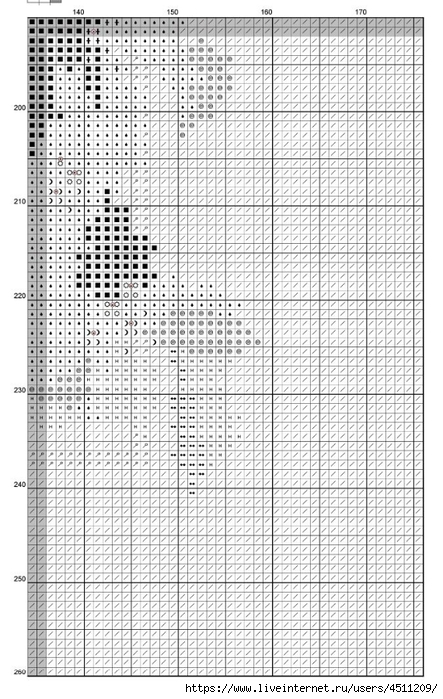 140
150
160
170
200
210
220
230
240
250
260
https://www.liveinternet.ru/users/4511209/